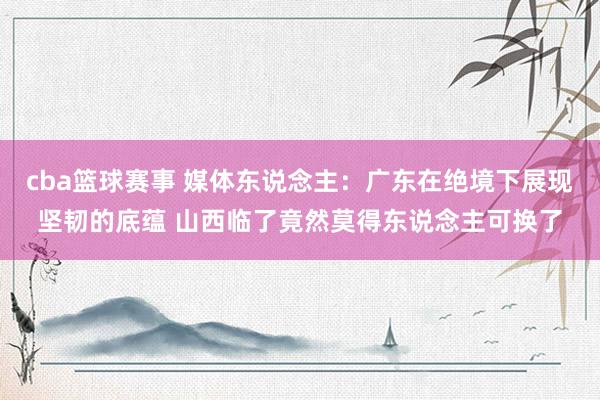 cba篮球赛事 媒体东说念主：广东在绝境下展现坚韧的底蕴 山西临了竟然莫得东说念主可换了